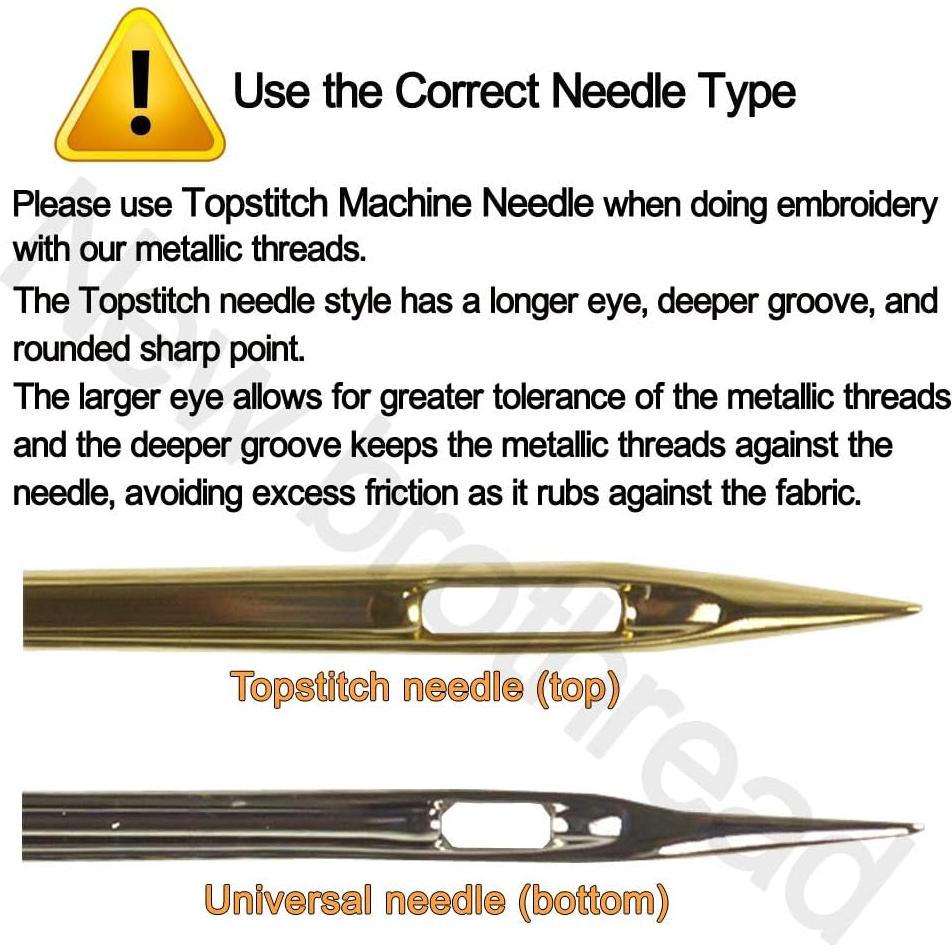 Use the Correct Needle Type

Please use Topstitch Machine Needle when doing embroidery with our metallic threads.

The Topstitch needle style has a longer eye, deeper groove, and rounded sharp point.

The larger eye allows for greater tolerance of the metallic threads and the deeper groove keeps the metallic threads against the needle, avoiding excess friction as it rubs against the fabric.

Topstitch needle (top)

Universal needle (bottom)

New brothread